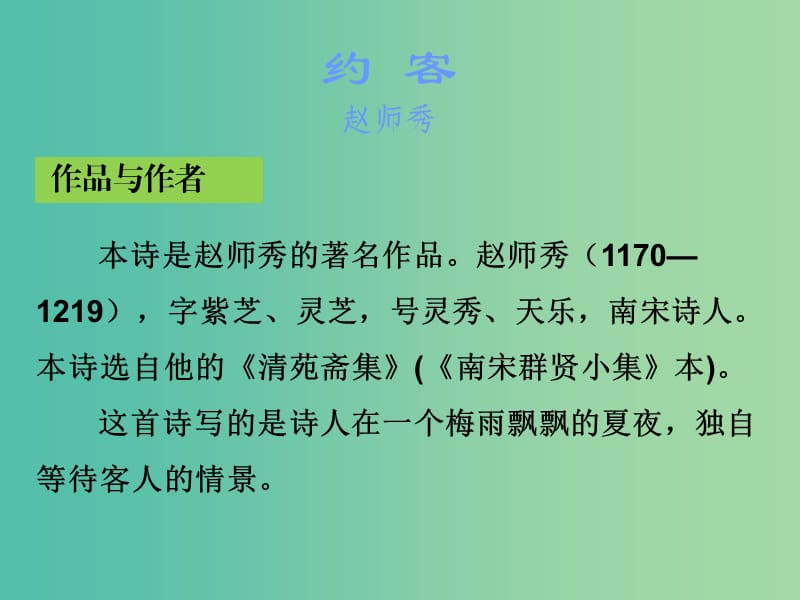 约 客
赵师秀

作品与作者

本诗是赵师秀的著名作品。赵师秀（1170—1219），字紫芝、灵芝，号灵秀、天乐，南宋诗人。本诗选自他的《清苑斋集》(《南宋群贤小集》本)。

这首诗写的是诗人在一个梅雨飘飘的夏夜，独自等待客人的情景。